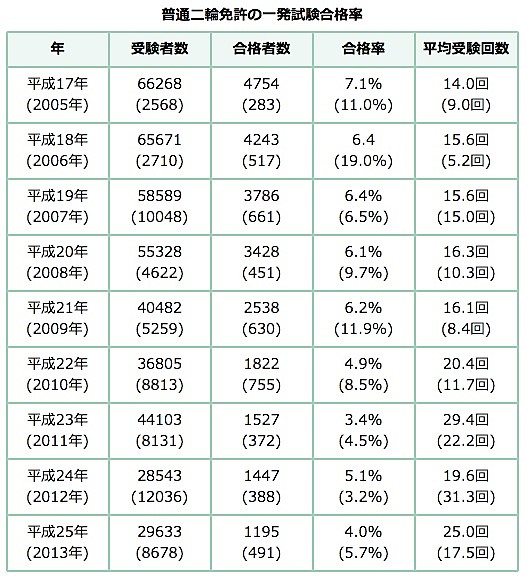 普通二輪免許の一発試験合格率

| 年 | 受験者数 | 合格者数 | 合格率 | 平均受験回数 |
|---|---|---|---|---|
| 平成17年 (2005年) | 66268 (2568) | 4754 (283) | 7.1% (11.0%) | 14.0回 (9.0回) |
| 平成18年 (2006年) | 65671 (2710) | 4243 (517) | 6.4 (19.0%) | 15.6回 (5.2回) |
| 平成19年 (2007年) | 58589 (10048) | 3786 (661) | 6.4% (6.5%) | 15.6回 (15.0回) |
| 平成20年 (2008年) | 55328 (4622) | 3428 (451) | 6.1% (9.7%) | 16.3回 (10.3回) |
| 平成21年 (2009年) | 40482 (5259) | 2538 (630) | 6.2% (11.9%) | 16.1回 (8.4回) |
| 平成22年 (2010年) | 36805 (8813) | 1822 (755) | 4.9% (8.5%) | 20.4回 (11.7回) |
| 平成23年 (2011年) | 44103 (8131) | 1527 (372) | 3.4% (4.5%) | 29.4回 (22.2回) |
| 平成24年 (2012年) | 28543 (12036) | 1447 (388) | 5.1% (3.2%) | 19.6回 (31.3回) |
| 平成25年 (2013年) | 29633 (8678) | 1195 (491) | 4.0% (5.7%) | 25.0回 (17.5回) |